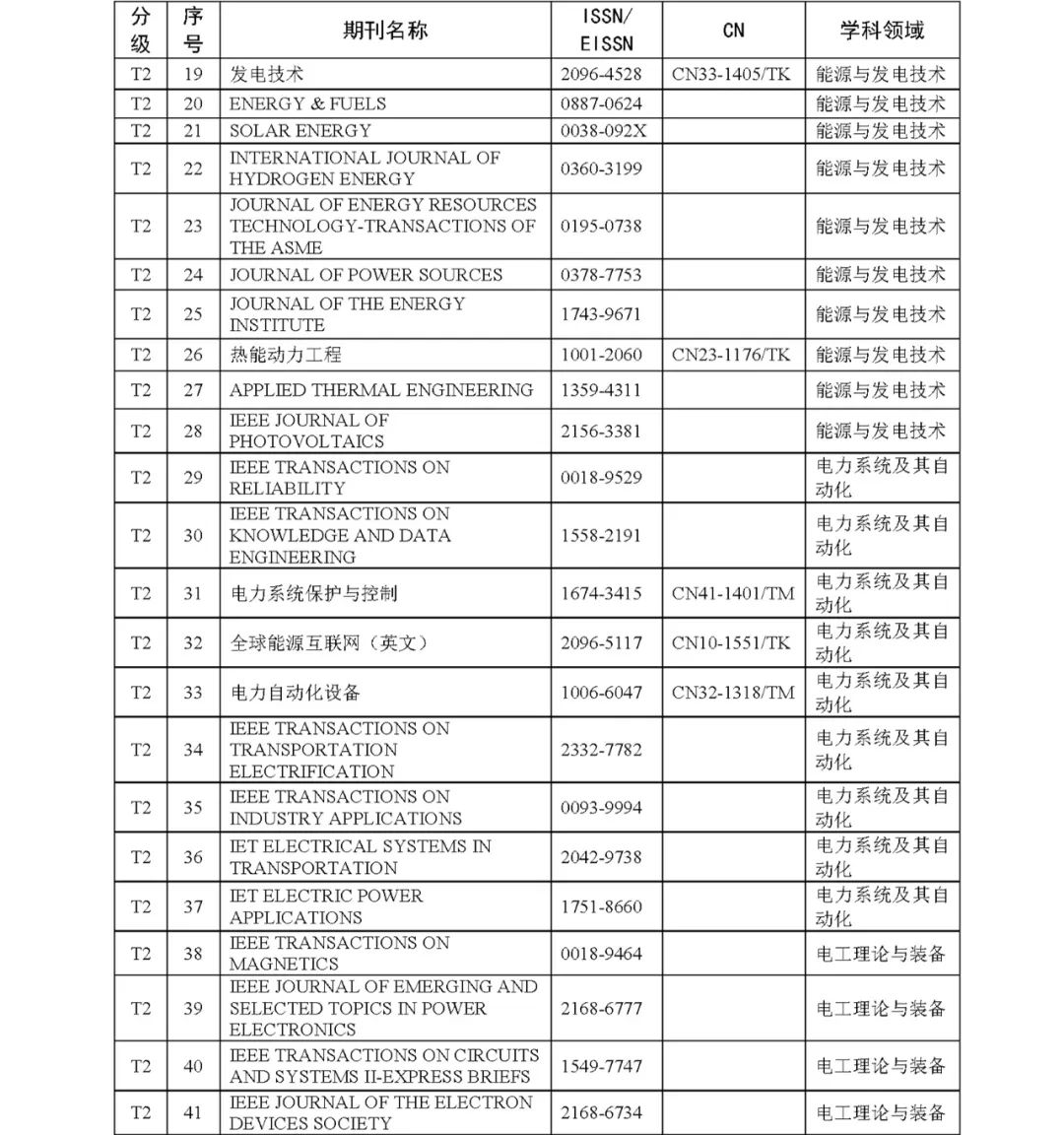 | 分级 | 序号 | 期刊名称 | ISSN/EISSN | CN | 学科领域 |
|---|---|---|---|---|---|
| T2 | 19 | 发电技术 | 2096-4528 | CN33-1405/TK | 能源与发电技术 |
| T2 | 20 | ENERGY & FUELS | 0887-0624 | | 能源与发电技术 |
| T2 | 21 | SOLAR ENERGY | 0038-092X | | 能源与发电技术 |
| T2 | 22 | INTERNATIONAL JOURNAL OF HYDROGEN ENERGY | 0360-3199 | | 能源与发电技术 |
| T2 | 23 | JOURNAL OF ENERGY RESOURCES TECHNOLOGY-TRANSACTIONS OF THE ASME | 0195-0738 | | 能源与发电技术 |
| T2 | 24 | JOURNAL OF POWER SOURCES | 0378-7753 | | 能源与发电技术 |
| T2 | 25 | JOURNAL OF THE ENERGY INSTITUTE | 1743-9671 | | 能源与发电技术 |
| T2 | 26 | 热能动力工程 | 1001-2060 | CN23-1176/TK | 能源与发电技术 |
| T2 | 27 | APPLIED THERMAL ENGINEERING | 1359-4311 | | 能源与发电技术 |
| T2 | 28 | IEEE JOURNAL OF PHOTOVOLTAICS | 2156-3381 | | 能源与发电技术 |
| T2 | 29 | IEEE TRANSACTIONS ON RELIABILITY | 0018-9529 | | 电力系统及其自动化 |
| T2 | 30 | IEEE TRANSACTIONS ON KNOWLEDGE AND DATA ENGINEERING | 1558-2191 | | 电力系统及其自动化 |
| T2 | 31 | 电力系统保护与控制 | 1674-3415 | CN41-1401/TM | 电力系统及其自动化 |
| T2 | 32 | 全球能源互联网（英文） | 2096-5117 | CN10-1551/TK | 电力系统及其自动化 |
| T2 | 33 | 电力自动化设备 | 1006-6047 | CN32-1318/TM | 电力系统及其自动化 |
| T2 | 34 | IEEE TRANSACTIONS ON TRANSPORTATION ELECTRIFICATION | 2332-7782 | | 电力系统及其自动化 |
| T2 | 35 | IEEE TRANSACTIONS ON INDUSTRY APPLICATIONS | 0093-9994 | | 电力系统及其自动化 |
| T2 | 36 | IET ELECTRICAL SYSTEMS IN TRANSPORTATION | 2042-9738 | | 电力系统及其自动化 |
| T2 | 37 | IET ELECTRIC POWER APPLICATIONS | 1751-8660 | | 电力系统及其自动化 |
| T2 | 38 | IEEE TRANSACTIONS ON MAGNETICS | 0018-9464 | | 电工理论与装备 |
| T2 | 39 | IEEE JOURNAL OF EMERGING AND SELECTED TOPICS IN POWER ELECTRONICS | 2168-6777 | | 电工理论与装备 |
| T2 | 40 | IEEE TRANSACTIONS ON CIRCUITS AND SYSTEMS II-EXPRESS BRIEFS | 1549-7747 | | 电工理论与装备 |
| T2 | 41 | IEEE JOURNAL OF THE ELECTRON DEVICES SOCIETY | 2168-6734 | | 电工理论与装备 |